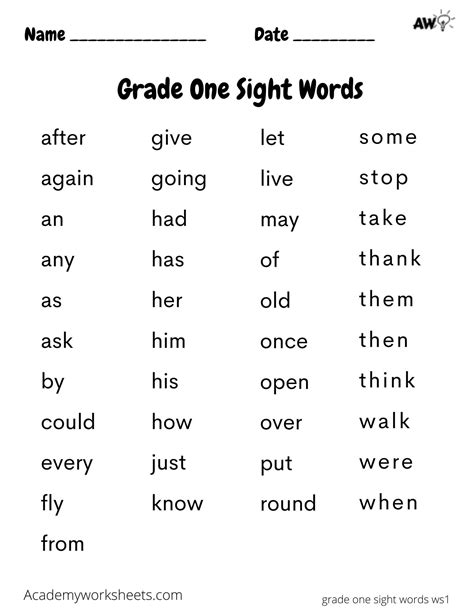 Name ____ Date ____

AW

Grade One Sight Words

after
again
an
any
as
ask
by
could
every
fly
from

give
going
had
has
her
him
his
how
just
know

let
live
may
of
old
once
open
over
put
round

some
stop
take
thank
them
then
think
walk
were
when

Academyworksheets.com

grade one sight words ws1